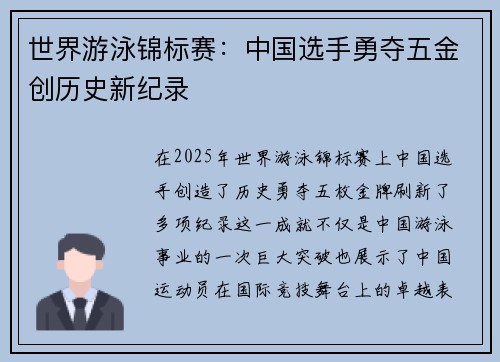 世界游泳锦标赛：中国选手勇夺五金创历史新纪录

在2025年世界游泳锦标赛上中国选手创造了历史勇夺五枚金牌刷新了多项纪录这一成就不仅是中国游泳事业的一次巨大突破也展示了中国运动员在国际竞技舞台上的卓越表